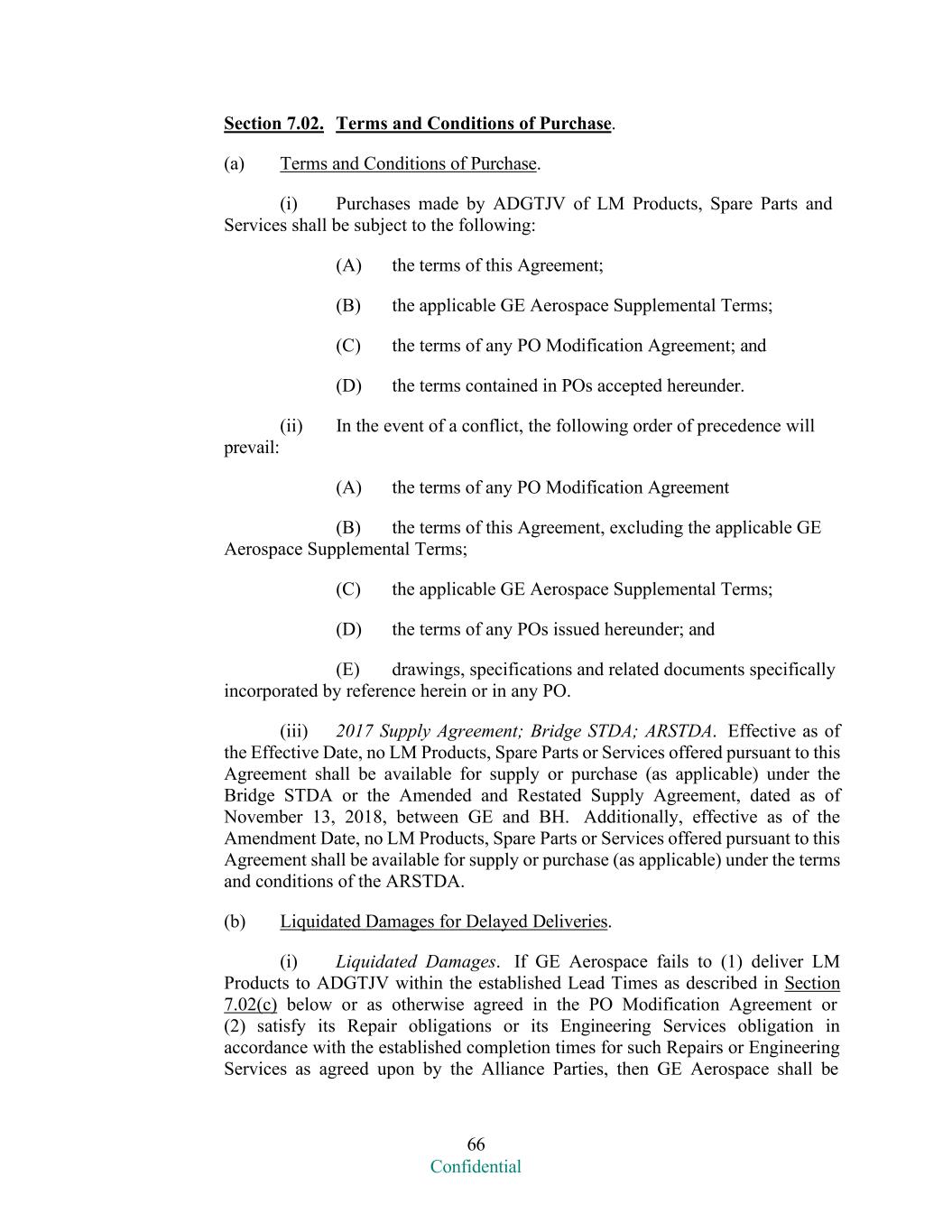 Section 7.02. Terms and Conditions of Purchase.

(a) Terms and Conditions of Purchase.

(i) Purchases made by ADGTJV of LM Products, Spare Parts and Services shall be subject to the following:

(A) the terms of this Agreement;

(B) the applicable GE Aerospace Supplemental Terms;

(C) the terms of any PO Modification Agreement; and

(D) the terms contained in POs accepted hereunder.

(ii) In the event of a conflict, the following order of precedence will prevail:

(A) the terms of any PO Modification Agreement

(B) the terms of this Agreement, excluding the applicable GE Aerospace Supplemental Terms;

(C) the applicable GE Aerospace Supplemental Terms;

(D) the terms of any POs issued hereunder; and

(E) drawings, specifications and related documents specifically incorporated by reference herein or in any PO.

(iii) 2017 Supply Agreement; Bridge STDA; ARSTDA. Effective as of the Effective Date, no LM Products, Spare Parts or Services offered pursuant to this Agreement shall be available for supply or purchase (as applicable) under the Bridge STDA or the Amended and Restated Supply Agreement, dated as of November 13, 2018, between GE and BH. Additionally, effective as of the Amendment Date, no LM Products, Spare Parts or Services offered pursuant to this Agreement shall be available for supply or purchase (as applicable) under the terms and conditions of the ARSTDA.

(b) Liquidated Damages for Delayed Deliveries.

(i) Liquidated Damages. If GE Aerospace fails to (1) deliver LM Products to ADGTJV within the established Lead Times as described in Section 7.02(c) below or as otherwise agreed in the PO Modification Agreement or (2) satisfy its Repair obligations or its Engineering Services obligation in accordance with the established completion times for such Repairs or Engineering Services as agreed upon by the Alliance Parties, then GE Aerospace shall be

66
Confidential